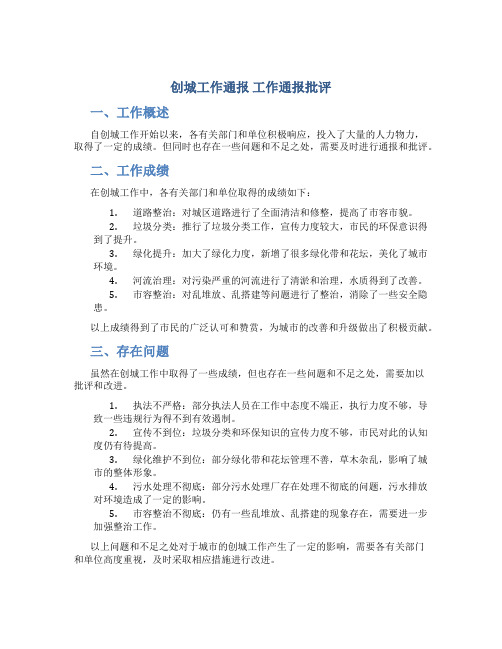 创城工作通报 工作通报批评

一、工作概述

自创城工作开始以来，各有关部门和单位积极响应，投入了大量的人力物力，取得了一定的成绩。但同时也存在一些问题和不足之处，需要及时进行通报和批评。

二、工作成绩

在创城工作中，各有关部门和单位取得的成绩如下：

1. 道路整治：对城区道路进行了全面清洁和修整，提高了市容市貌。
2. 垃圾分类：推行了垃圾分类工作，宣传力度较大，市民的环保意识得到了提升。
3. 绿化提升：加大了绿化力度，新增了很多绿化带和花坛，美化了城市环境。
4. 河流治理：对污染严重的河流进行了清淤和治理，水质得到了改善。
5. 市容整治：对乱堆放、乱搭建等问题进行了整治，消除了一些安全隐患。

以上成绩得到了市民的广泛认可和赞赏，为城市的改善和升级做出了积极贡献。

三、存在问题

虽然在创城工作中取得了一些成绩，但也存在一些问题和不足之处，需要加以批评和改进。

1. 执法不严格：部分执法人员在工作中态度不端正，执行力度不够，导致一些违规行为得不到有效遏制。
2. 宣传不到位：垃圾分类和环保知识的宣传力度不够，市民对此的认知度仍有待提高。
3. 绿化维护不到位：部分绿化带和花坛管理不善，草木杂乱，影响了城市的整体形象。
4. 污水处理不彻底：部分污水处理厂存在处理不彻底的问题，污水排放对环境造成了一定的影响。
5. 市容整治不彻底：仍有一些乱堆放、乱搭建的现象存在，需要进一步加强整治工作。

以上问题和不足之处对于城市的创城工作产生了一定的影响，需要各有关部门和单位高度重视，及时采取相应措施进行改进。